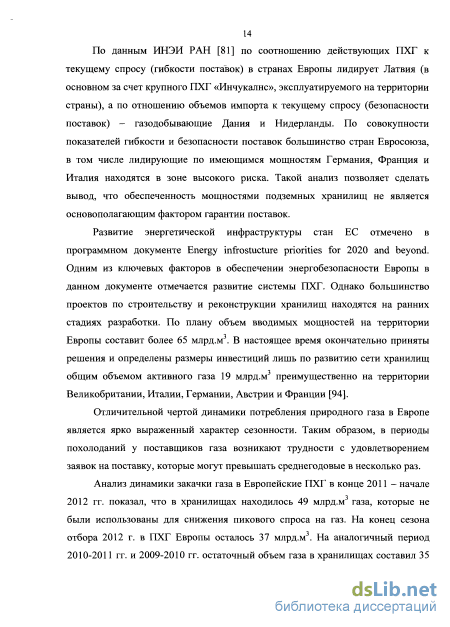 14

По данным ИНЭИ РАН [81] по соотношению действующих ПХГ к текущему спросу (гибкости поставок) в странах Европы лидирует Латвия (в основном за счет крупного ПХГ «Инчукалнс», эксплуатируемого на территории страны), а по отношению объемов импорта к текущему спросу (безопасности поставок) – газодобывающие Дания и Нидерланды. По совокупности показателей гибкости и безопасности поставок большинство стран Евросоюза, в том числе лидирующие по имеющимся мощностям Германия, Франция и Италия находятся в зоне высокого риска. Такой анализ позволяет сделать вывод, что обеспеченность мощностями подземных хранилищ не является основополагающим фактором гарантии поставок.

Развитие энергетической инфраструктуры стан ЕС отмечено в программном документе Energy infrostucture priorities for 2020 and beyond. Одним из ключевых факторов в обеспечении энергобезопасности Европы в данном документе отмечается развитие системы ПХГ. Однако большинство проектов по строительству и реконструкции хранилищ находятся на ранних стадиях разработки. По плану объем вводимых мощностей на территории Европы составит более 65 млрд.м$^3$. В настоящее время окончательно приняты решения и определены размеры инвестиций лишь по развитию сети хранилищ общим объемом активного газа 19 млрд.м$^3$ преимущественно на территории Великобритании, Италии, Германии, Австрии и Франции [94].

Отличительной чертой динамики потребления природного газа в Европе является ярко выраженный характер сезонности. Таким образом, в периоды похолоданий у поставщиков газа возникают трудности с удовлетворением заявок на поставку, которые могут превышать среднегодовые в несколько раз.

Анализ динамики закачки газа в Европейские ПХГ в конце 2011 – начале 2012 гг. показал, что в хранилищах находилось 49 млрд.м$^3$ газа, которые не были использованы для снижения пикового спроса на газ. На конец сезона отбора 2012 г. в ПХГ Европы осталось 37 млрд.м$^3$. На аналогичный период 2010-2011 гг. и 2009-2010 гг. остаточный объем газа в хранилищах составил 35

dsLib.net
библиотека диссертаций